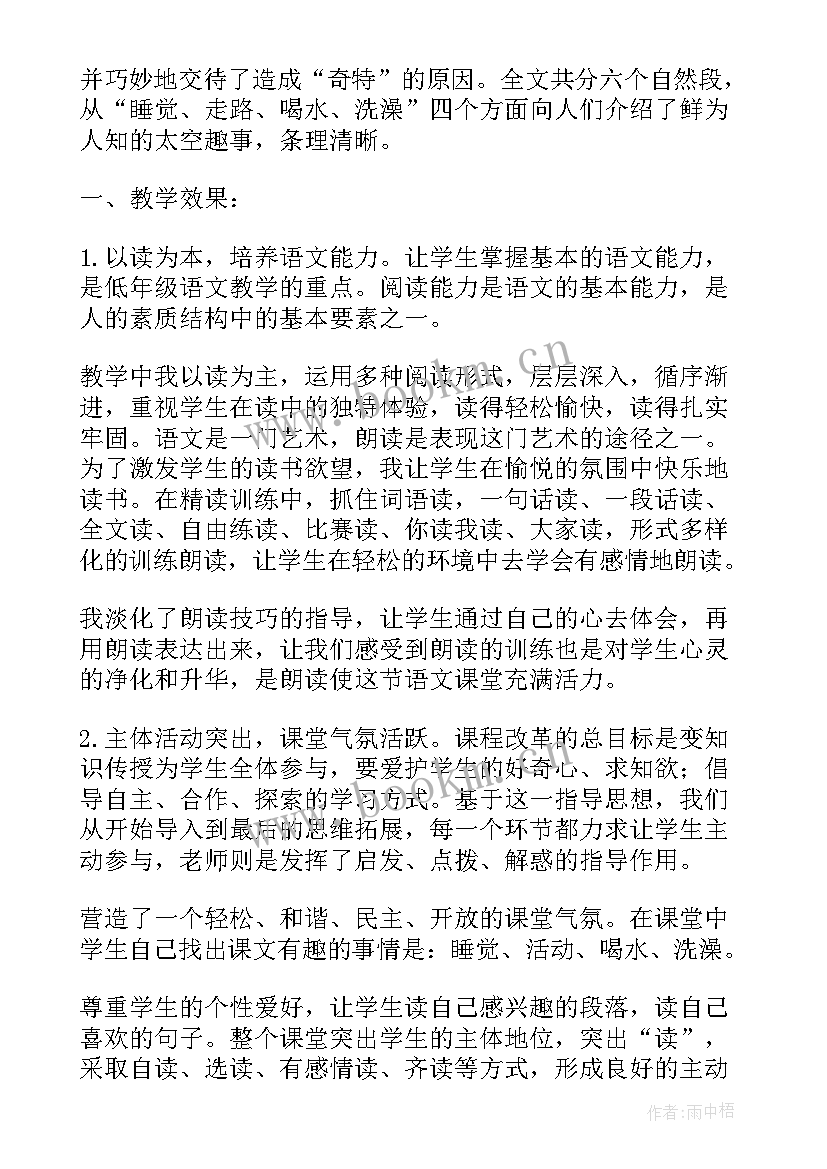 并巧妙地交待了造成“奇特”的原因。全文共分六个自然段，从“睡觉、走路、喝水、洗澡”四个方面向人们介绍了鲜为人知的太空趣事，条理清晰。

一、教学效果：

1.以读为本，培养语文能力。让学生掌握基本的语文能力，是低年级语文教学的重点。阅读能力是语文的基本能力，是人的素质结构中的基本要素之一。

教学中我以读为主，运用多种阅读形式，层层深入，循序渐进，重视学生在读中的独特体验，读得轻松愉快，读得扎实牢固。语文是一门艺术，朗读是表现这门艺术的途径之一。为了激发学生的读书欲望，我让学生在愉悦的氛围中快乐地读书。在精读训练中，抓住词语读，一句话读、一段话读、全文读、自由练读、比赛读、你读我读、大家读，形式多样化的训练朗读，让学生在轻松的环境中去学会有感情地朗读。

我淡化了朗读技巧的指导，让学生通过自己的心去体会，再用朗读表达出来，让我们感受到朗读的训练也是对学生心灵的净化和升华，是朗读使这节语文课堂充满活力。

2.主体活动突出，课堂气氛活跃。课程改革的总目标是变知识传授为学生全体参与，要爱护学生的好奇心、求知欲；倡导自主、合作、探索的学习方式。基于这一指导思想，我们从开始导入到最后的思维拓展，每一个环节都力求让学生主动参与，老师则是发挥了启发、点拨、解惑的指导作用。

营造了一个轻松、和谐、民主、开放的课堂气氛。在课堂中学生自己找出课文有趣的事情是：睡觉、活动、喝水、洗澡。

尊重学生的个性爱好，让学生读自己感兴趣的段落，读自己喜欢的句子。整个课堂突出学生的主体地位，突出“读”，采取自读、选读、有感情读、齐读等方式，形成良好的主动

www.bookm.cn

作者：雨中梧